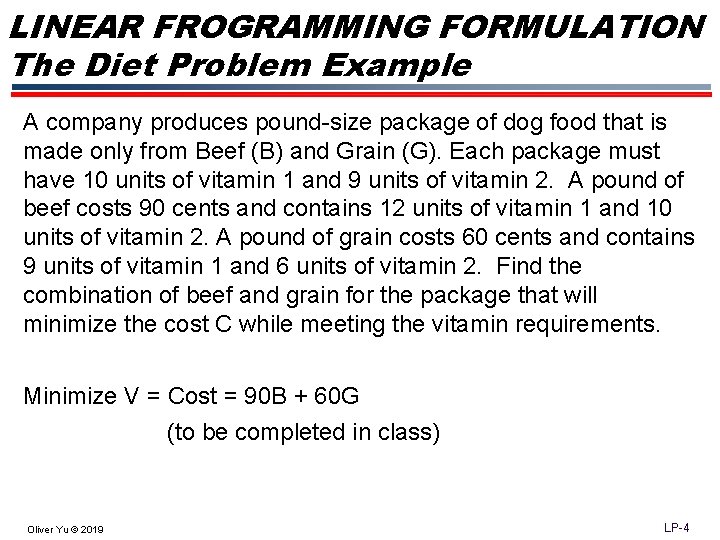 LINEAR FROGRAMMING FORMULATION
The Diet Problem Example

A company produces pound-size package of dog food that is made only from Beef (B) and Grain (G). Each package must have 10 units of vitamin 1 and 9 units of vitamin 2. A pound of beef costs 90 cents and contains 12 units of vitamin 1 and 10 units of vitamin 2. A pound of grain costs 60 cents and contains 9 units of vitamin 1 and 6 units of vitamin 2. Find the combination of beef and grain for the package that will minimize the cost C while meeting the vitamin requirements.

Minimize V = Cost = 90B + 60G

(to be completed in class)

Oliver Yu © 2019

LP-4